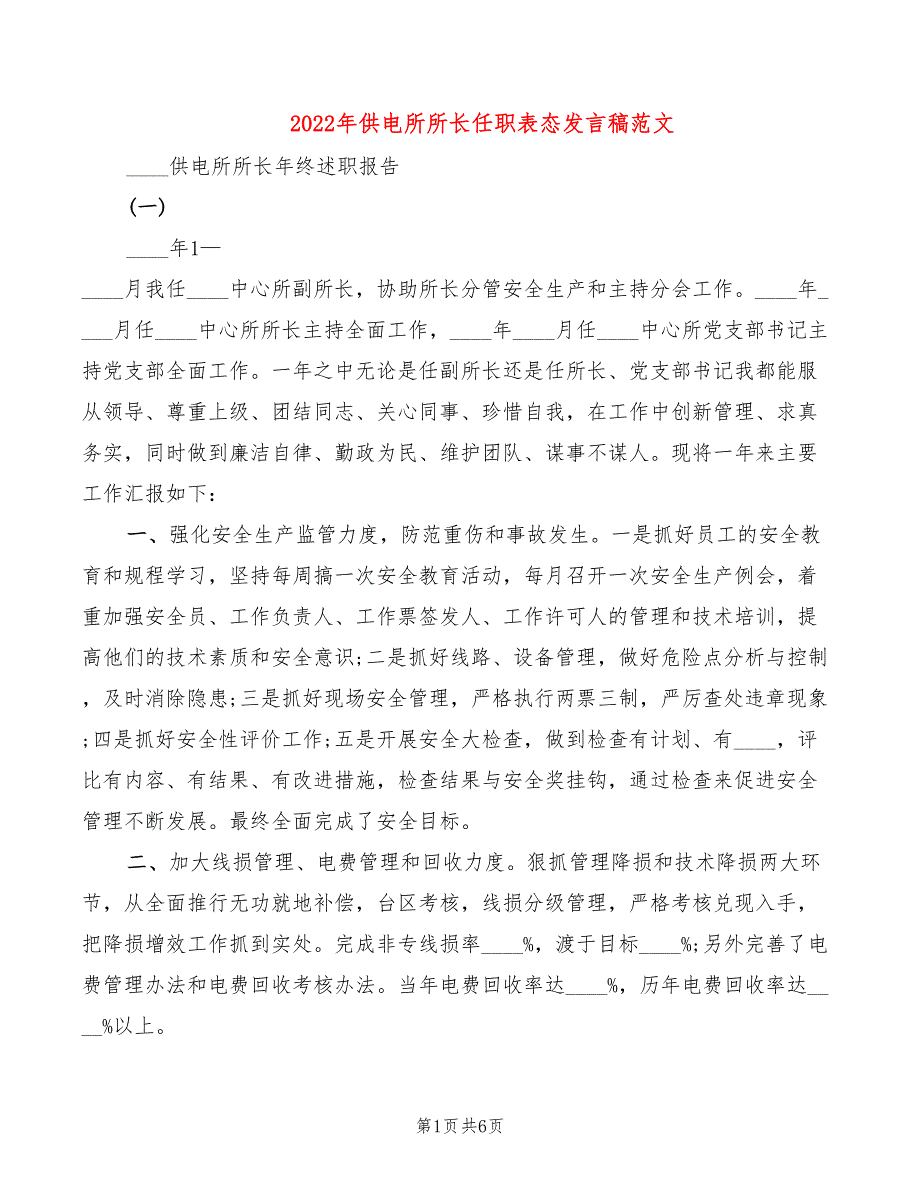 2022年供电所所长任职表态发言稿范文

____供电所所长年终述职报告

(一)

____年1—

____月我任____中心所副所长，协助所长分管安全生产和主持分会工作。____年____月任____中心所所长主持全面工作，____年____月任____中心所党支部书记主持党支部全面工作。一年之中无论是任副所长还是任所长、党支部书记我都能服从领导、尊重上级、团结同志、关心同事、珍惜自我，在工作中创新管理、求真务实，同时做到廉洁自律、勤政为民、维护团队、谋事不谋人。现将一年来主要工作汇报如下：

一、强化安全生产监管力度，防范重伤和事故发生。一是抓好员工的安全教育和规程学习，坚持每周搞一次安全教育活动，每月召开一次安全生产例会，着重加强安全员、工作负责人、工作票签发人、工作许可人的管理和技术培训，提高他们的技术素质和安全意识;二是抓好线路、设备管理，做好危险点分析与控制，及时消除隐患;三是抓好现场安全管理，严格执行两票三制，严厉查处违章现象;四是抓好安全性评价工作;五是开展安全大检查，做到检查有计划、有____，评比有内容、有结果、有改进措施，检查结果与安全奖挂钩，通过检查来促进安全管理不断发展。最终全面完成了安全目标。

二、加大线损管理、电费管理和回收力度。狠抓管理降损和技术降损两大环节，从全面推行无功就地补偿，台区考核，线损分级管理，严格考核兑现入手，把降损增效工作抓到实处。完成非专线损率____%，渡于目标____%;另外完善了电费管理办法和电费回收考核办法。当年电费回收率达____%，历年电费回收率达____%以上。

第1页 共6页